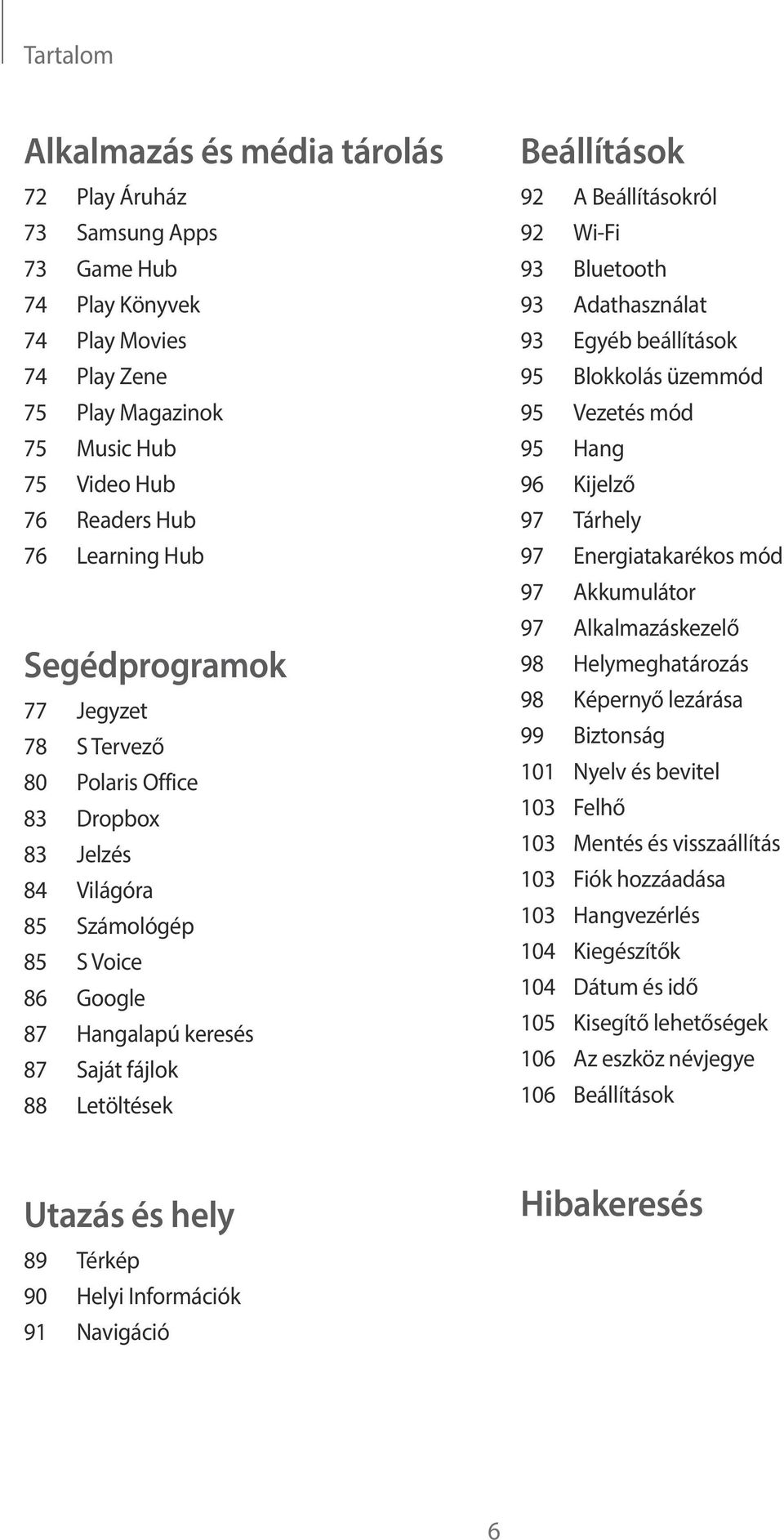 Tartalom

Alkalmazás és média tárolás

72 Play Áruház
73 Samsung Apps
73 Game Hub
74 Play Könyvek
74 Play Movies
74 Play Zene
75 Play Magazinok
75 Music Hub
75 Video Hub
76 Readers Hub
76 Learning Hub

Segédprogramok

77 Jegyzet
78 S Tervező
80 Polaris Office
83 Dropbox
83 Jelzés
84 Világóra
85 Számológép
85 S Voice
86 Google
87 Hangalapú keresés
87 Saját fájlok
88 Letöltések

Utazás és hely

89 Térkép
90 Helyi Információk
91 Navigáció

Beállítások

92 A Beállításokról
92 Wi-Fi
93 Bluetooth
93 Adathasználat
93 Egyéb beállítások
95 Blokkolás üzemmód
95 Vezetés mód
95 Hang
96 Kijelző
97 Tárhely
97 Energiatakarékos mód
97 Akkumulátor
97 Alkalmazáskezelő
98 Helymeghatározás
98 Képernyő lezárása
99 Biztonság
101 Nyelv és bevitel
103 Felhő
103 Mentés és visszaállítás
103 Fiók hozzáadása
103 Hangvezérlés
104 Kiegészítők
104 Dátum és idő
105 Kisegítő lehetőségek
106 Az eszköz névjegye
106 Beállítások

Hibakeresés

6